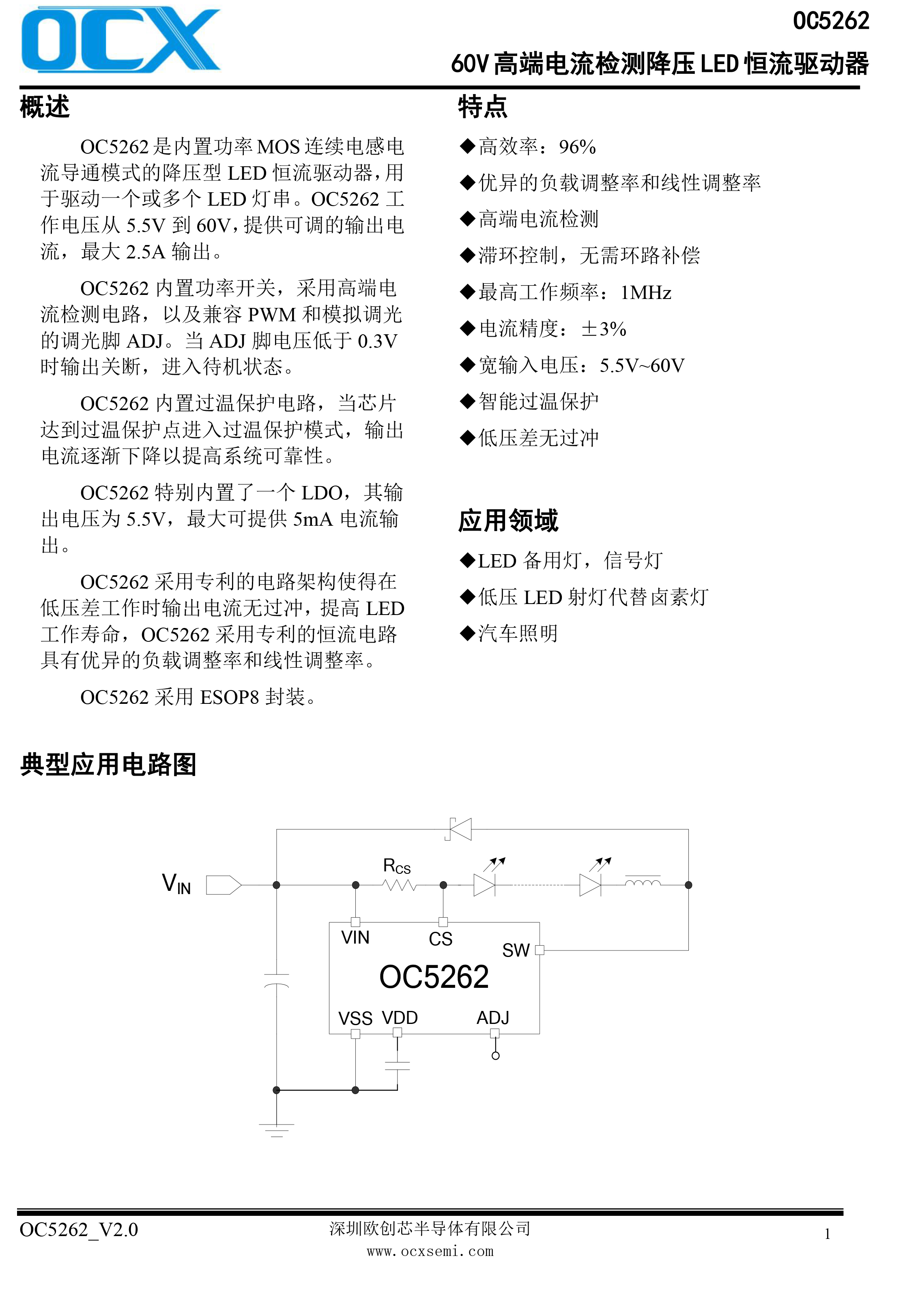 OCX

OC5262

60V 高端电流检测降压 LED 恒流驱动器

概述

OC5262 是内置功率 MOS 连续电感电流导通模式的降压型 LED 恒流驱动器，用于驱动一个或多个 LED 灯串。OC5262 工作电压从 5.5V 到 60V，提供可调的输出电流，最大 2.5A 输出。

OC5262 内置功率开关，采用高端电流检测电路，以及兼容 PWM 和模拟调光的调光脚 ADJ。当 ADJ 脚电压低于 0.3V 时输出关断，进入待机状态。

OC5262 内置过温保护电路，当芯片达到过温保护点进入过温保护模式，输出电流逐渐下降以提高系统可靠性。

OC5262 特别内置了一个 LDO，其输出电压为 5.5V，最大可提供 5mA 电流输出。

OC5262 采用专利的电路架构使得在低压差工作时输出电流无过冲，提高 LED 工作寿命，OC5262 采用专利的恒流电路具有优异的负载调整率和线性调整率。

OC5262 采用 ESOP8 封装。

特点

◆高效率：96%

◆优异的负载调整率和线性调整率

◆高端电流检测

◆滞环控制，无需环路补偿

◆最高工作频率：1MHz

◆电流精度：±3%

◆宽输入电压：5.5V~60V

◆智能过温保护

◆低压差无过冲

应用领域

◆LED 备用灯，信号灯

◆低压 LED 射灯代替卤素灯

◆汽车照明

典型应用电路图

$V_{IN}$

$R_{CS}$

VIN

CS

SW

OC5262

VSS

VDD

ADJ

OC5262_V2.0

深圳欧创芯半导体有限公司

www.ocxsemi.com

1